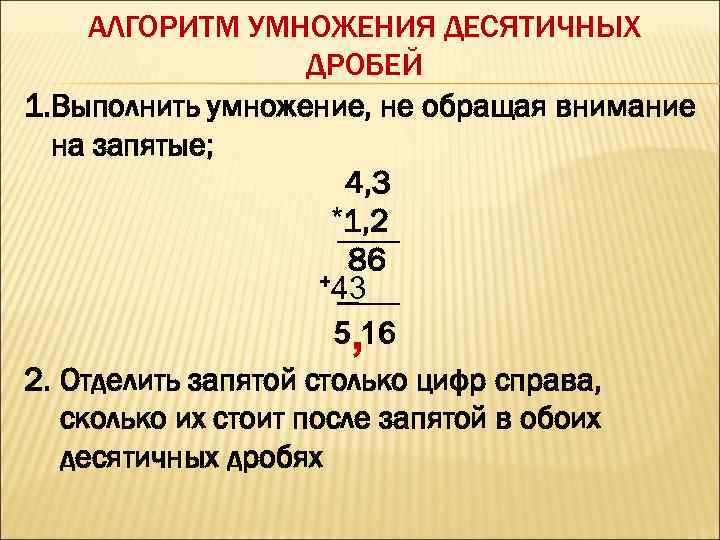 АЛГОРИТМ УМНОЖЕНИЯ ДЕСЯТИЧНЫХ ДРОБЕЙ

1.Выполнить умножение, не обращая внимание на запятые;

4,3
*1,2
86
+43
5,16

2. Отделить запятой столько цифр справа, сколько их стоит после запятой в обоих десятичных дробях